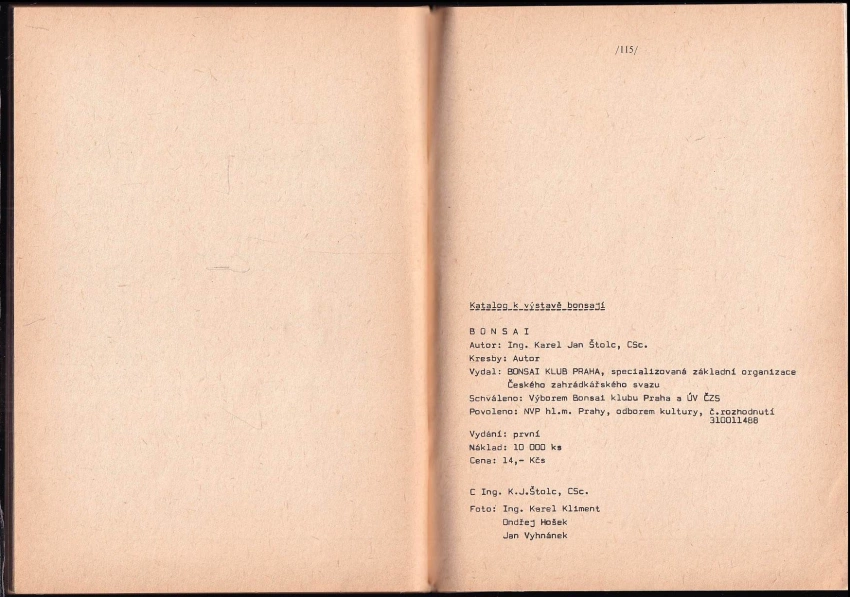 /115/

Katalog k výstavě bonsají

B O N S A I

Autor: Ing. Karel Jan Štolc, CSc.

Kresby: Autor

Vydal: BONSAI KLUB PRAHA, specializovaná základní organizace Českého zahrádkářského svazu

Schváleno: Výborem Bonsai klubu Praha a ÚV ČZS

Povoleno: NVP hl.m. Prahy, odborem kultury, č.rozhodnutí 310011488

Vydání: první

Náklad: 10 000 ks

Cena: 14,- Kčs

C Ing. K.J.Štolc, CSc.

Foto: Ing. Karel Kliment
Ondřej Hošek
Jan Vyhnánek